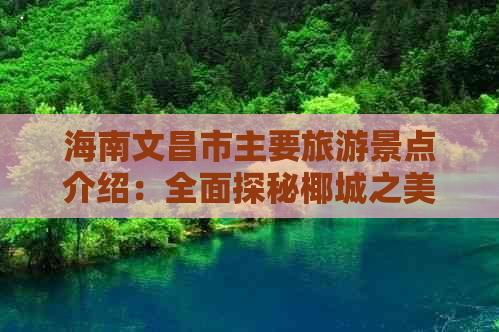 海南文昌市主要旅游景点介绍：全面探秘椰城之美